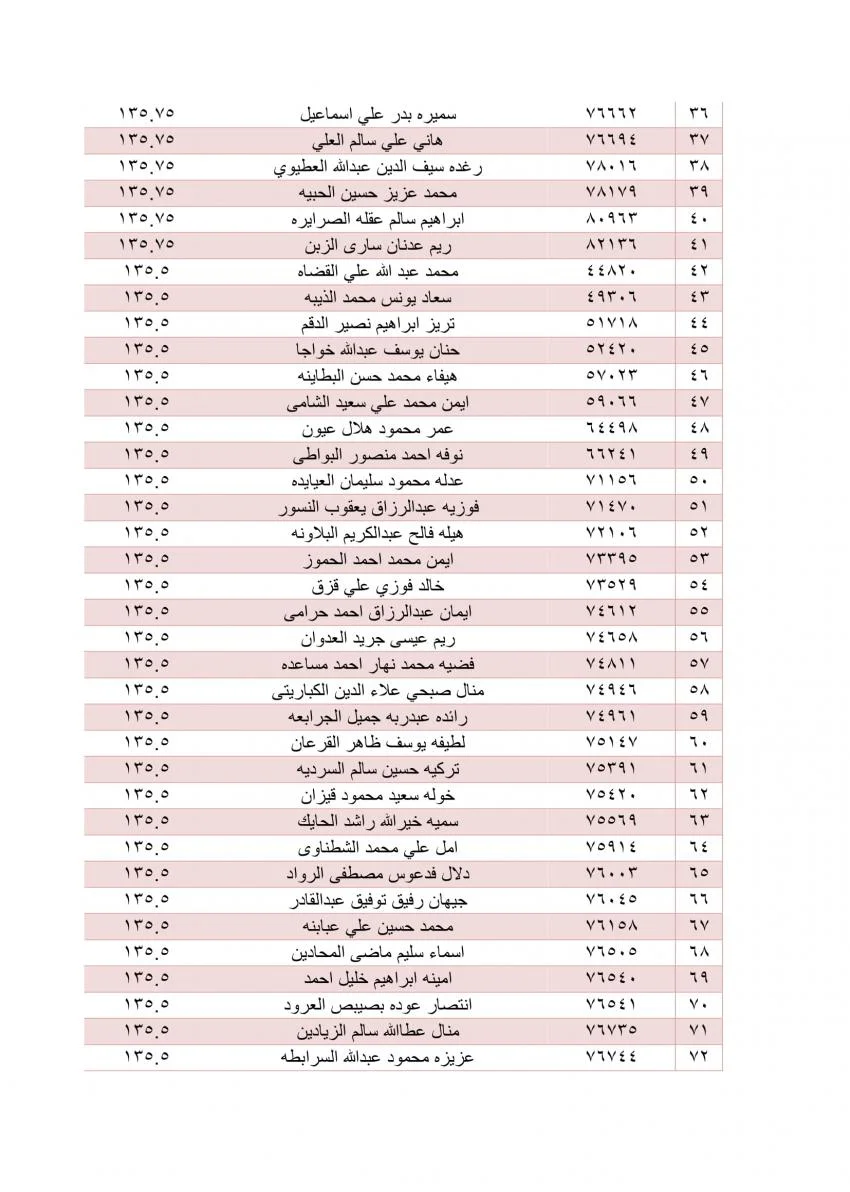 | ٣٦ | ٧٦٦٦٢ | سميره بدر علي اسماعيل | ١٣٥.٧٥ |
|---|---|---|---|
| ٣٧ | ٧٦٦٩٤ | هاني علي سالم العلي | ١٣٥.٧٥ |
| ٣٨ | ٧٨٠١٦ | رغده سيف الدين عبدالله العطيوي | ١٣٥.٧٥ |
| ٣٩ | ٧٨١٧٩ | محمد عزيز حسين الحبيه | ١٣٥.٧٥ |
| ٤٠ | ٨٠٩٦٣ | ابراهيم سالم عقله الصرايره | ١٣٥.٧٥ |
| ٤١ | ٨٢١٣٦ | ريم عدنان سارى الزبن | ١٣٥.٧٥ |
| ٤٢ | ٤٤٨٢٠ | محمد عبد الله علي القضاه | ١٣٥.٥ |
| ٤٣ | ٤٩٣٠٦ | سعاد يونس محمد الذيبه | ١٣٥.٥ |
| ٤٤ | ٥١٧١٨ | تريز ابراهيم نصير الدقم | ١٣٥.٥ |
| ٤٥ | ٥٢٤٢٠ | حنان يوسف عبدالله خواجا | ١٣٥.٥ |
| ٤٦ | ٥٧٠٢٣ | هيفاء محمد حسن البطاينه | ١٣٥.٥ |
| ٤٧ | ٥٩٠٦٦ | ايمن محمد علي سعيد الشامى | ١٣٥.٥ |
| ٤٨ | ٦٤٤٩٨ | عمر محمود هلال عيون | ١٣٥.٥ |
| ٤٩ | ٦٦٢٤١ | نوفه احمد منصور البواطى | ١٣٥.٥ |
| ٥٠ | ٧١١٥٦ | عدله محمود سليمان العبايده | ١٣٥.٥ |
| ٥١ | ٧١٤٧٠ | فوزيه عبدالرزاق يعقوب النسور | ١٣٥.٥ |
| ٥٢ | ٧٢١٠٦ | هيله فالح عبدالكريم البلاونه | ١٣٥.٥ |
| ٥٣ | ٧٣٣٩٥ | ايمن محمد احمد الحموز | ١٣٥.٥ |
| ٥٤ | ٧٣٥٢٩ | خالد فوزي علي قزق | ١٣٥.٥ |
| ٥٥ | ٧٤٦١٢ | ايمان عبدالرزاق احمد حرامى | ١٣٥.٥ |
| ٥٦ | ٧٤٦٥٨ | ريم عيسى جريد العدوان | ١٣٥.٥ |
| ٥٧ | ٧٤٨١١ | فضيه محمد نهار احمد مساعده | ١٣٥.٥ |
| ٥٨ | ٧٤٩٤٦ | منال صبحي علاء الدين الكباريتى | ١٣٥.٥ |
| ٥٩ | ٧٤٩٦١ | رائده عبدربه جميل الجرابعه | ١٣٥.٥ |
| ٦٠ | ٧٥١٤٧ | لطيفه يوسف ظاهر القرعان | ١٣٥.٥ |
| ٦١ | ٧٥٣٩١ | تركيه حسين سالم السرديه | ١٣٥.٥ |
| ٦٢ | ٧٥٤٢٠ | خوله سعيد محمود قيزان | ١٣٥.٥ |
| ٦٣ | ٧٥٥٦٩ | سميه خيرالله راشد الحايك | ١٣٥.٥ |
| ٦٤ | ٧٥٩١٤ | امل علي محمد الشطناوى | ١٣٥.٥ |
| ٦٥ | ٧٦٠٠٣ | دلال فدعوس مصطفى الرواد | ١٣٥.٥ |
| ٦٦ | ٧٦٠٤٥ | جيهان رفيق توفيق عبدالقادر | ١٣٥.٥ |
| ٦٧ | ٧٦١٥٨ | محمد حسين علي عبابنه | ١٣٥.٥ |
| ٦٨ | ٧٦٥٠٥ | اسماء سليم ماضى المحادين | ١٣٥.٥ |
| ٦٩ | ٧٦٥٤٠ | امينه ابراهيم خليل احمد | ١٣٥.٥ |
| ٧٠ | ٧٦٥٤١ | انتصار عوده بصيبص العرود | ١٣٥.٥ |
| ٧١ | ٧٦٧٣٥ | منال عطاالله سالم الزيادين | ١٣٥.٥ |
| ٧٢ | ٧٦٧٤٤ | عزيزه محمود عبدالله السرابطه | ١٣٥.٥ |